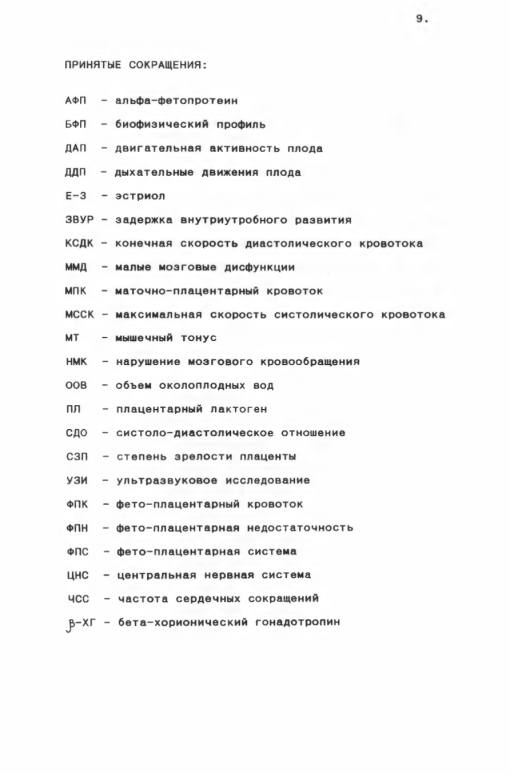 9.

ПРИНЯТЫЕ СОКРАЩЕНИЯ:

АФП - альфа-фетопротеин

БФП - биофизический профиль

ДАП - двигательная активность плода

ДДП - дыхательные движения плода

Е-3 - эстриол

ЗВУР - задержка внутриутробного развития

КСДК - конечная скорость диастолического кровотока

ММД - малые мозговые дисфункции

МПК - маточно-плацентарный кровоток

МССК - максимальная скорость систолического кровотока

МТ - мышечный тонус

НМК - нарушение мозгового кровообращения

ООВ - объем околоплодных вод

ПЛ - плацентарный лактоген

СДО - систоло-диастолическое отношение

СЗП - степень зрелости плаценты

УЗИ - ультразвуковое исследование

ФПК - фето-плацентарный кровоток

ФПН - фето-плацентарная недостаточность

ФПС - фето-плацентарная система

ЦНС - центральная нервная система

ЧСС - частота сердечных сокращений

β-ХГ - бета-хорионический гонадотропин